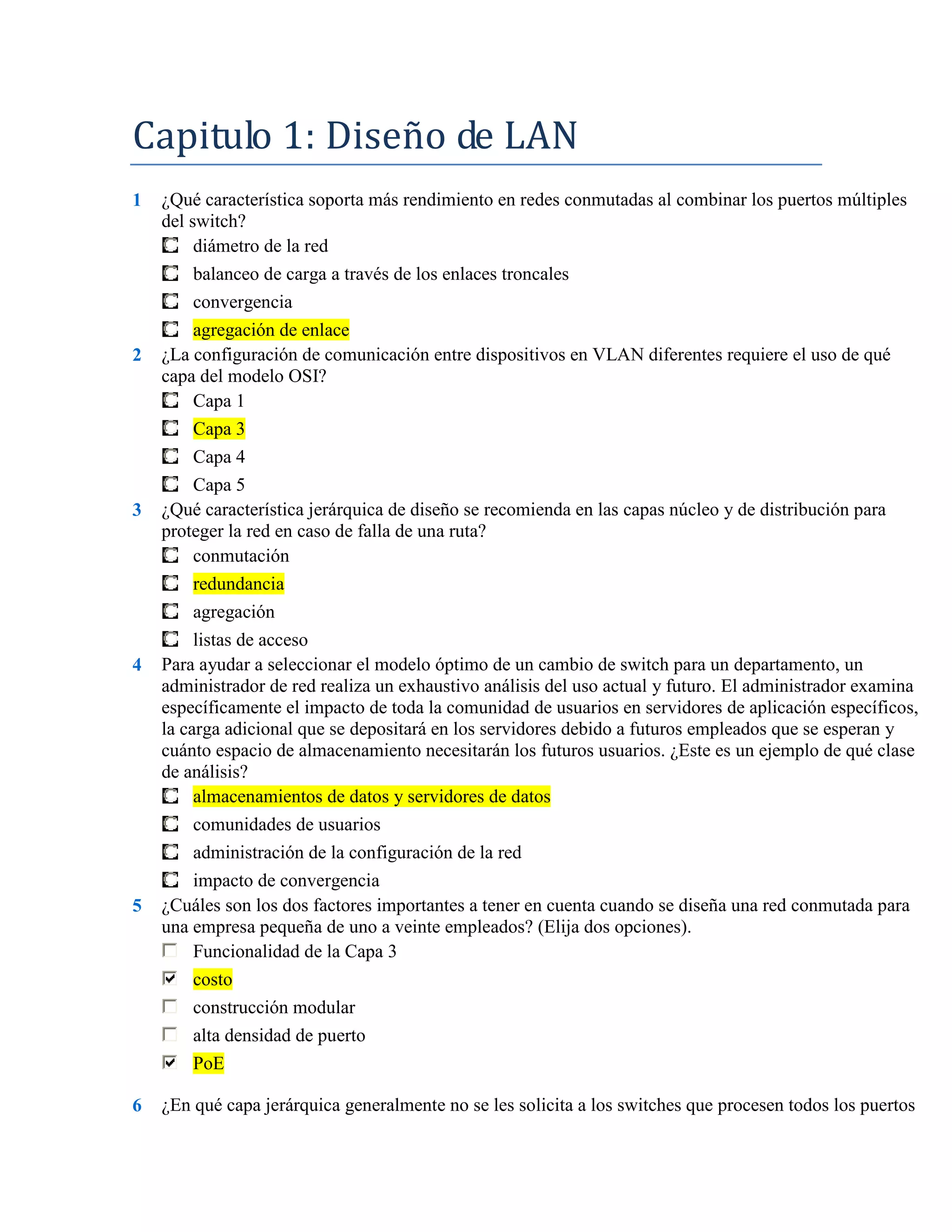 Capitulo 1: Diseño de LAN

1 ¿Qué característica soporta más rendimiento en redes conmutadas al combinar los puertos múltiples del switch?

diámetro de la red

balanceo de carga a través de los enlaces troncales

convergencia

agregación de enlace

2 ¿La configuración de comunicación entre dispositivos en VLAN diferentes requiere el uso de qué capa del modelo OSI?

Capa 1

Capa 3

Capa 4

Capa 5

3 ¿Qué característica jerárquica de diseño se recomienda en las capas núcleo y de distribución para proteger la red en caso de falla de una ruta?

conmutación

redundancia

agregación

listas de acceso

4 Para ayudar a seleccionar el modelo óptimo de un cambio de switch para un departamento, un administrador de red realiza un exhaustivo análisis del uso actual y futuro. El administrador examina específicamente el impacto de toda la comunidad de usuarios en servidores de aplicación específicos, la carga adicional que se depositará en los servidores debido a futuros empleados que se esperan y cuánto espacio de almacenamiento necesitarán los futuros usuarios. ¿Este es un ejemplo de qué clase de análisis?

almacenamientos de datos y servidores de datos

comunidades de usuarios

administración de la configuración de la red

impacto de convergencia

5 ¿Cuáles son los dos factores importantes a tener en cuenta cuando se diseña una red conmutada para una empresa pequeña de uno a veinte empleados? (Elija dos opciones).

Funcionalidad de la Capa 3

costo

construcción modular

alta densidad de puerto

PoE

6 ¿En qué capa jerárquica generalmente no se les solicita a los switches que procesen todos los puertos